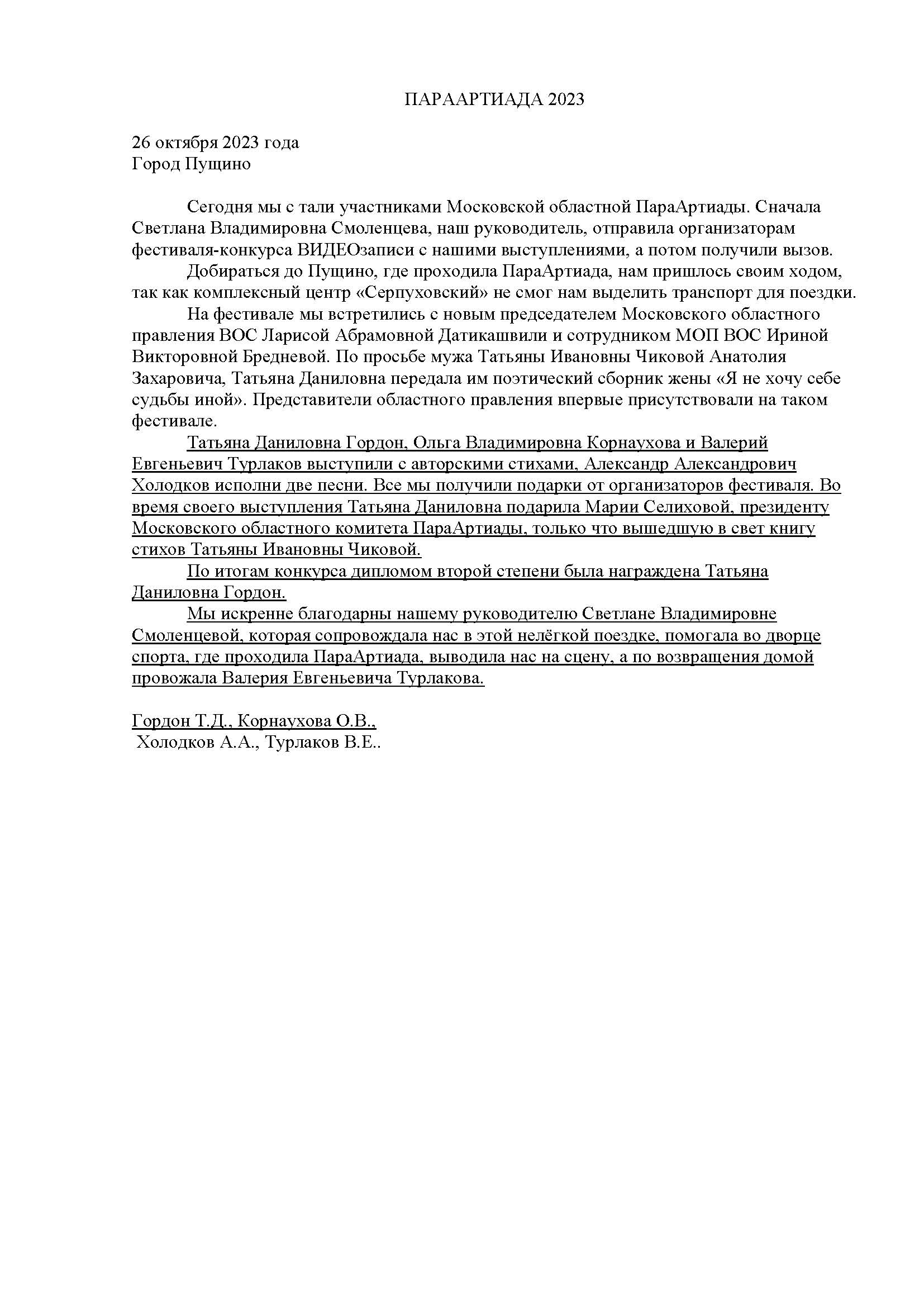 ПАРААРТИАДА 2023

26 октября 2023 года
Город Пущино

Сегодня мы с тали участниками Московской областной ПараАртиады. Сначала Светлана Владимировна Смоленцева, наш руководитель, отправила организаторам фестиваля-конкурса ВИДЕОзаписи с нашими выступлениями, а потом получили вызов.

Добираться до Пущино, где проходила ПараАртиада, нам пришлось своим ходом, так как комплексный центр «Серпуховский» не смог нам выделить транспорт для поездки.

На фестивале мы встретились с новым председателем Московского областного правления ВОС Ларисой Абрамовной Датикашвили и сотрудником МОП ВОС Ириной Викторовной Бредневой. По просьбе мужа Татьяны Ивановны Чиковой Анатолия Захаровича, Татьяна Даниловна передала им поэтический сборник жены «Я не хочу себе судьбы иной». Представители областного правления впервые присутствовали на таком фестивале.

Татьяна Даниловна Гордон, Ольга Владимировна Корнаухова и Валерий Евгеньевич Турлаков выступили с авторскими стихами, Александр Александрович Холодков исполни две песни. Все мы получили подарки от организаторов фестиваля. Во время своего выступления Татьяна Даниловна подарила Марии Селиховой, президенту Московского областного комитета ПараАртиады, только что вышедшую в свет книгу стихов Татьяны Ивановны Чиковой.

По итогам конкурса дипломом второй степени была награждена Татьяна Даниловна Гордон.

Мы искренне благодарны нашему руководителю Светлане Владимировне Смоленцевой, которая сопровождала нас в этой нелёгкой поездке, помогала во дворце спорта, где проходила ПараАртиада, выводила нас на сцену, а по возвращения домой провожала Валерия Евгеньевича Турлакова.

Гордон Т.Д., Корнаухова О.В.,
Холодков А.А., Турлаков В.Е..